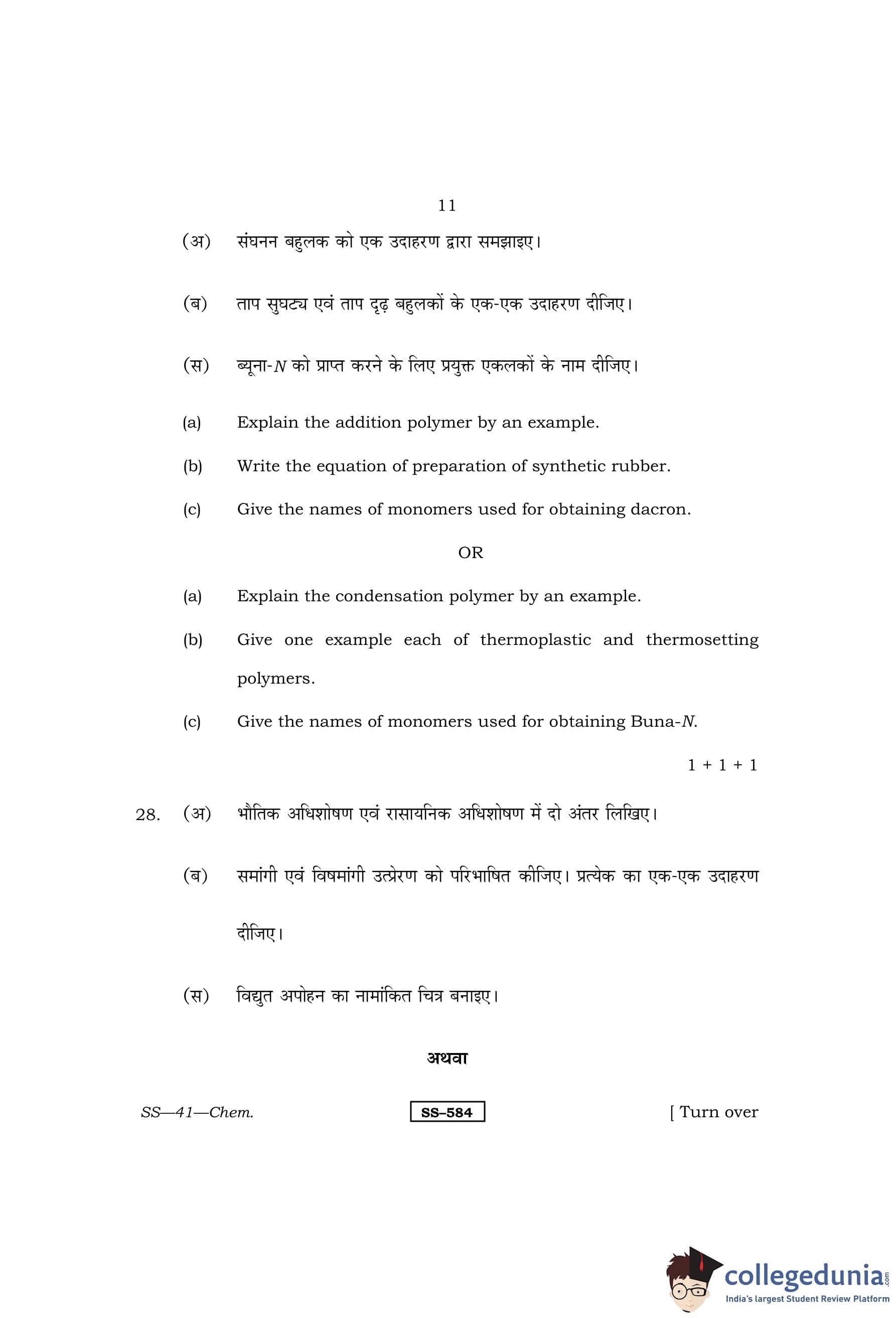 11

(अ) संघनन बहुलक को एक उदाहरण द्वारा समझाइए।

(ब) ताप सुघट्य एवं ताप दृढ़ बहुलकों के एक-एक उदाहरण दीजिए।

(स) ब्यूना-$N$ को प्राप्त करने के लिए प्रयुक्त एकलकों के नाम दीजिए।

(a) Explain the addition polymer by an example.

(b) Write the equation of preparation of synthetic rubber.

(c) Give the names of monomers used for obtaining dacron.

OR

(a) Explain the condensation polymer by an example.

(b) Give one example each of thermoplastic and thermosetting polymers.

(c) Give the names of monomers used for obtaining Buna-$N$.

1 + 1 + 1

28. (अ) भौतिक अधिशोषण एवं रासायनिक अधिशोषण में दो अंतर लिखिए।

(ब) समांगी एवं विषमांगी उत्प्रेरण को परिभाषित कीजिए। प्रत्येक का एक-एक उदाहरण दीजिए।

(स) विद्युत अपोहन का नामांकित चित्र बनाइए।

अथवा

SS—41—Chem.

SS–584

[ Turn over

collegedunia.com
India's largest Student Review Platform